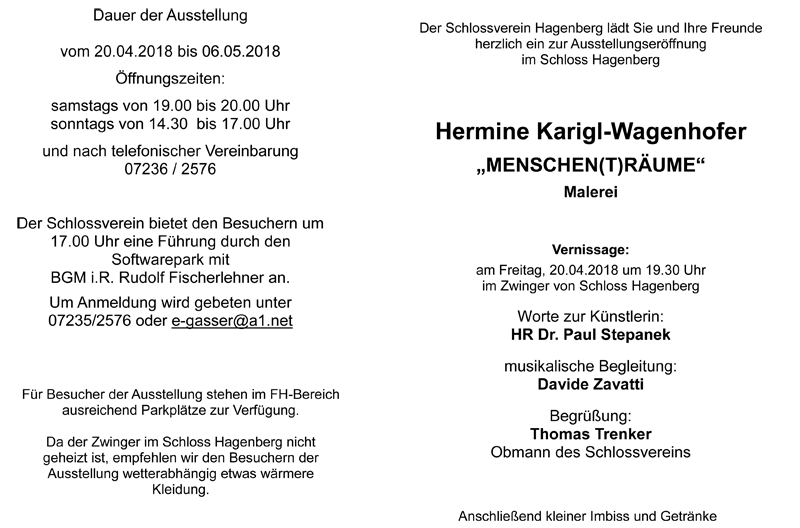 Dauer der Ausstellung

vom 20.04.2018 bis 06.05.2018

Öffnungszeiten:

samstags von 19.00 bis 20.00 Uhr
sonntags von 14.30 bis 17.00 Uhr

und nach telefonischer Vereinbarung
07236 / 2576

Der Schlossverein bietet den Besuchern um 17.00 Uhr eine Führung durch den Softwarepark mit BGM i.R. Rudolf Fischerlehner an.

Um Anmeldung wird gebeten unter 07235/2576 oder e-gasser@a1.net

Für Besucher der Ausstellung stehen im FH-Bereich ausreichend Parkplätze zur Verfügung.

Da der Zwinger im Schloss Hagenberg nicht geheizt ist, empfehlen wir den Besuchern der Ausstellung wetterabhängig etwas wärmere Kleidung.

Der Schlossverein Hagenberg lädt Sie und Ihre Freunde herzlich ein zur Ausstellungseröffnung im Schloss Hagenberg

Hermine Karigl-Wagenhofer

„MENSCHEN(T)RÄUME“

Malerei

Vernissage:
am Freitag, 20.04.2018 um 19.30 Uhr
im Zwinger von Schloss Hagenberg

Worte zur Künstlerin:
HR Dr. Paul Stepanek

musikalische Begleitung:
Davide Zavatti

Begrüßung:
Thomas Trenker
Obmann des Schlossvereins

Anschließend kleiner Imbiss und Getränke